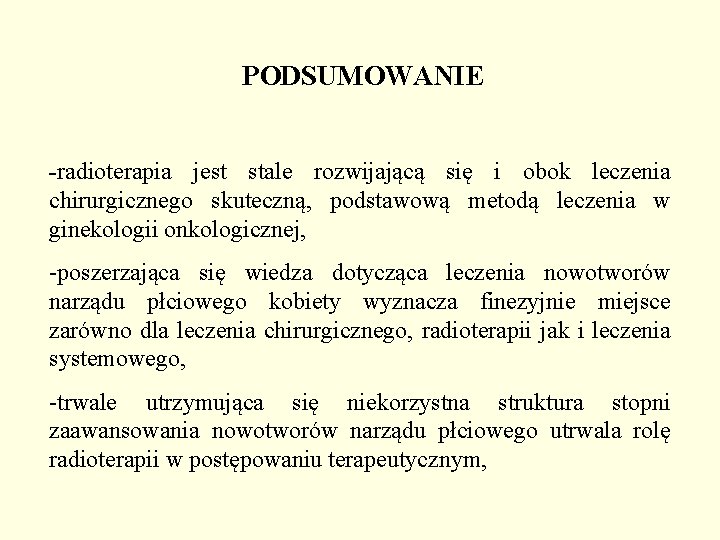 PODSUMOWANIE

-radioterapia jest stale rozwijającą się i obok leczenia chirurgicznego skuteczną, podstawową metodą leczenia w ginekologii onkologicznej,

-poszerzająca się wiedza dotycząca leczenia nowotworów narządu płciowego kobiety wyznacza finezyjnie miejsce zarówno dla leczenia chirurgicznego, radioterapii jak i leczenia systemowego,

-trwale utrzymująca się niekorzystna struktura stopni zaawansowania nowotworów narządu płciowego utrwala rolę radioterapii w postępowaniu terapeutycznym,